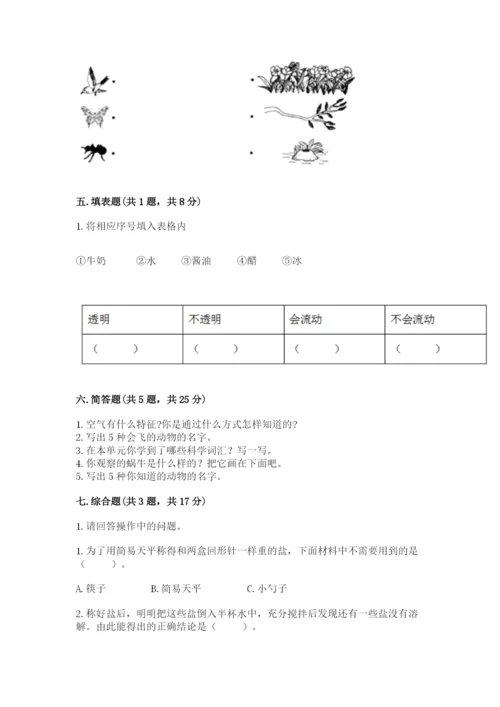 五. 填表题（共 1 题，共 8 分）

1. 将相应序号填入表格内

①牛奶　②水　③酱油　④醋　⑤冰

| 透明 | 不透明 | 会流动 | 不会流动 |
|---|---|---|---|
| （　） | （　） | （　） | （　） |

六. 简答题（共 5 题，共 25 分）

1. 空气有什么特征?你是通过什么方式怎样知道的?
2. 写出 5 种会飞的动物的名字。
3. 在本单元你学到了哪些科学词汇？写一写。
4. 你观察的蜗牛是什么样的？把它画在下面吧。
5. 写出 5 种你知道的动物的名字。

七. 综合题（共 3 题，共 17 分）

1. 请回答操作中的问题。

1. 为了用简易天平称得和两盒回形针一样重的盐，下面材料中不需要用到的是（　）。

A. 筷子　B. 简易天平　C. 小勺子

2. 称好盐后，明明把这些盐倒入半杯水中，充分搅拌后发现还有一些盐没有溶解。由此能得出的正确结论是（　）。